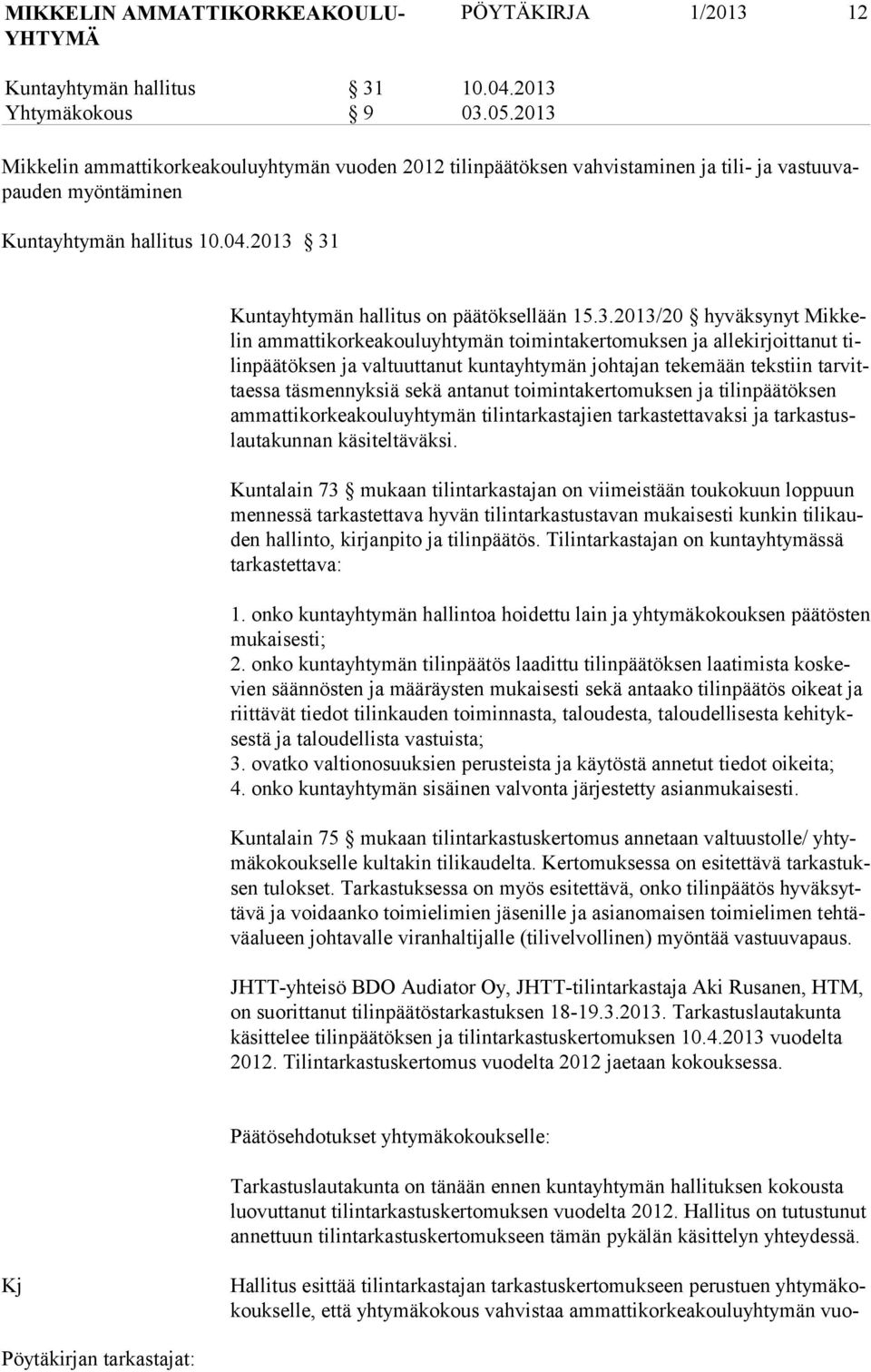 MIKKELIN AMMATTIKORKEAKOULUYHTYMÄ PÖYTÄKIRJA 1/2013 12

Kuntayhtymän hallitus § 31 10.04.2013
Yhtymäkokous § 9 03.05.2013

Mikkelin ammattikorkeakouluyhtymän vuoden 2012 tilinpäätöksen vahvistaminen ja tili- ja vastuuvapauden myöntäminen

Kuntayhtymän hallitus 10.04.2013 § 31

Kuntayhtymän hallitus on päätöksellään 15.3.2013/20 § hyväksynyt Mikkelin ammattikorkeakouluyhtymän toimintakertomuksen ja allekirjoittanut tilinpäätöksen ja valtuuttanut kuntayhtymän johtajan tekemään tekstiin tarvittaessa täsmennyksiä sekä antanut toimintakertomuksen ja tilinpäätöksen ammattikorkeakouluyhtymän tilintarkastajien tarkastettavaksi ja tarkastuslautakunnan käsiteltäväksi.

Kuntalain 73 § mukaan tilintarkastajan on viimeistään toukokuun loppuun mennessä tarkastettava hyvän tilintarkastustavan mukaisesti kunkin tilikauden hallinto, kirjanpito ja tilinpäätös. Tilintarkastajan on kuntayhtymässä tarkastettava:

1. onko kuntayhtymän hallintoa hoidettu lain ja yhtymäkokouksen päätösten mukaisesti;
2. onko kuntayhtymän tilinpäätös laadittu tilinpäätöksen laatimista koskevien säännösten ja määräysten mukaisesti sekä antaako tilinpäätös oikeat ja riittävät tiedot tilinkauden toiminnasta, taloudesta, taloudellisesta kehityksestä ja taloudellista vastuista;
3. ovatko valtionosuuksien perusteista ja käytöstä annetut tiedot oikeita;
4. onko kuntayhtymän sisäinen valvonta järjestetty asianmukaisesti.

Kuntalain 75 § mukaan tilintarkastuskertomus annetaan valtuustolle/ yhtymäkokoukselle kultakin tilikaudelta. Kertomuksessa on esitettävä tarkastuksen tulokset. Tarkastuksessa on myös esitettävä, onko tilinpäätös hyväksyttävä ja voidaanko toimielimien jäsenille ja asianomaisen toimielimen tehtäväalueen johtavalle viranhaltijalle (tilivelvollinen) myöntää vastuuvapaus.

JHTT-yhteisö BDO Audiator Oy, JHTT-tilintarkastaja Aki Rusanen, HTM, on suorittanut tilinpäätöstarkastuksen 18-19.3.2013. Tarkastuslautakunta käsittelee tilinpäätöksen ja tilintarkastuskertomuksen 10.4.2013 vuodelta 2012. Tilintarkastuskertomus vuodelta 2012 jaetaan kokouksessa.

Päätösehdotukset yhtymäkokoukselle:

Tarkastuslautakunta on tänään ennen kuntayhtymän hallituksen kokousta luovuttanut tilintarkastuskertomuksen vuodelta 2012. Hallitus on tutustunut annettuun tilintarkastuskertomukseen tämän pykälän käsittelyn yhteydessä.

Kj

Hallitus esittää tilintarkastajan tarkastuskertomukseen perustuen yhtymäkokoukselle, että yhtymäkokous vahvistaa ammattikorkeakouluyhtymän vuo-

Pöytäkirjan tarkastajat: